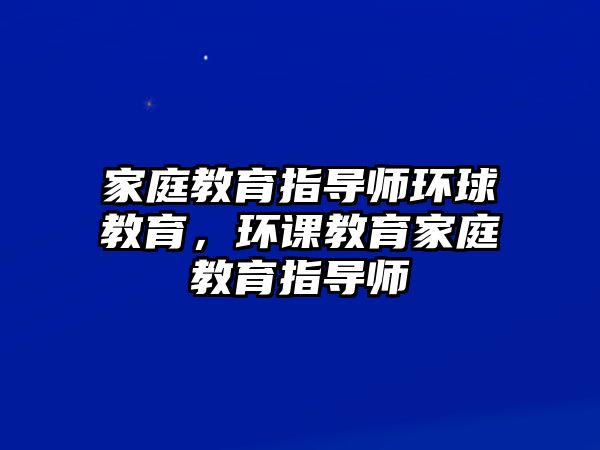 家庭教育指导师环球教育，环课教育家庭教育指导师